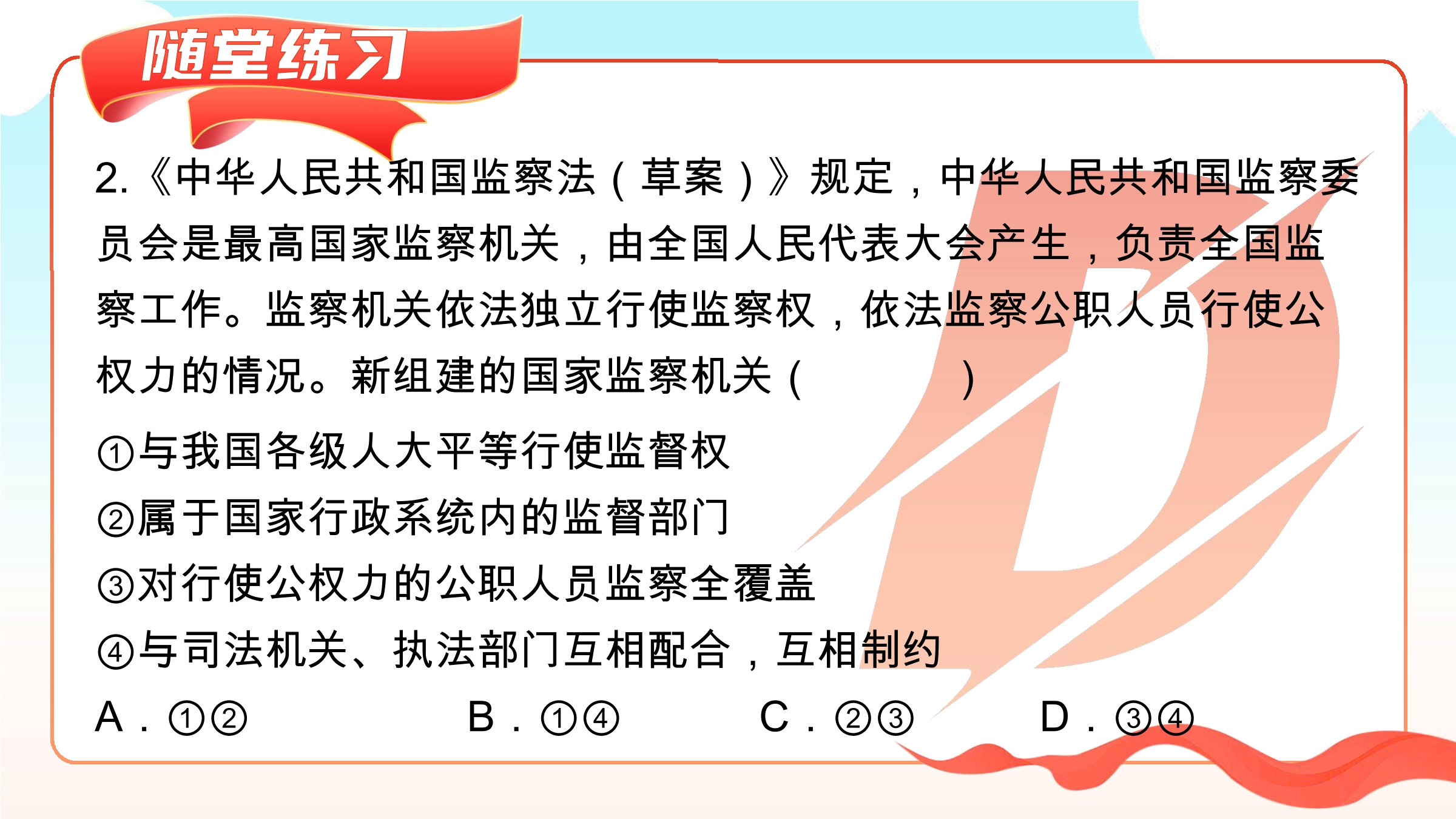 随堂练习

2.《中华人民共和国监察法（草案）》规定，中华人民共和国监察委员会是最高国家监察机关，由全国人民代表大会产生，负责全国监察工作。监察机关依法独立行使监察权，依法监察公职人员行使公权力的情况。新组建的国家监察机关（　　）

①与我国各级人大平等行使监督权
②属于国家行政系统内的监督部门
③对行使公权力的公职人员监察全覆盖
④与司法机关、执法部门互相配合，互相制约

A．①②　　B．①④　　C．②③　　D．③④